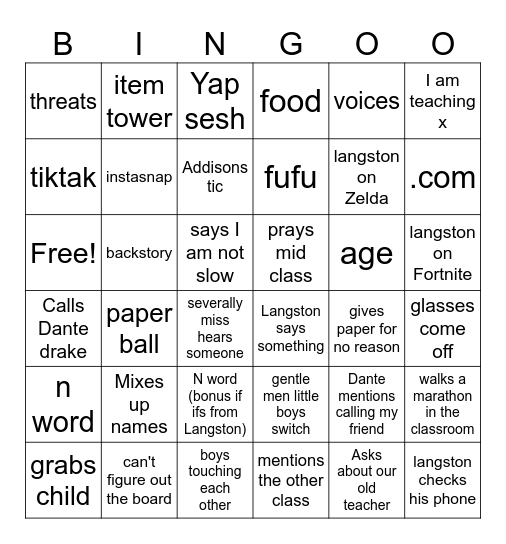 | B | I | N | G | O | O |
|---|---|---|---|---|---|
| threats | item tower | Yap sesh | food | voices | I am teaching x |
| tiktak | instasnap | Addisons tic | fufu | langston on Zelda | .com |
| Free! | backstory | says I am not slow | prays mid class | age | langston on Fortnite |
| Calls Dante drake | paper ball | severally miss hears someone | Langston says something | gives paper for no reason | glasses come off |
| n word | Mixes up names | N word (bonus if ifs from Langston) | gentle men little boys switch | Dante mentions calling my friend | walks a marathon in the classroom |
| grabs child | can't figure out the board | boys touching each other | mentions the other class | Asks about our old teacher | langston checks his phone |